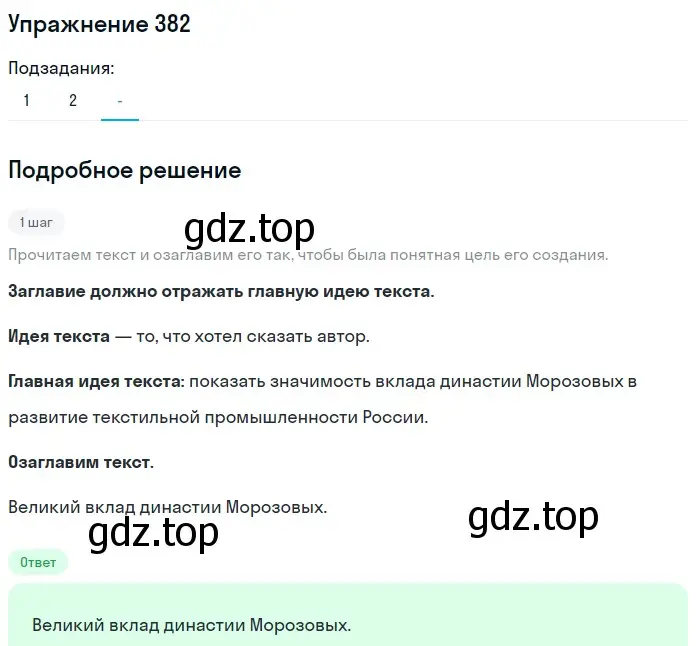 Упражнение 382

Подзадания:

1 2 -

Подробное решение

1 шаг

gdz.top

Прочитаем текст и озаглавим его так, чтобы была понятная цель его создания.

Заглавие должно отражать главную идею текста.

Идея текста — то, что хотел сказать автор.

Главная идея текста: показать значимость вклада династии Морозовых в развитие текстильной промышленности России.

Озаглавим текст.

Великий вклад династии Морозовых.

gdz.top

gdz.top

Ответ

Великий вклад династии Морозовых.